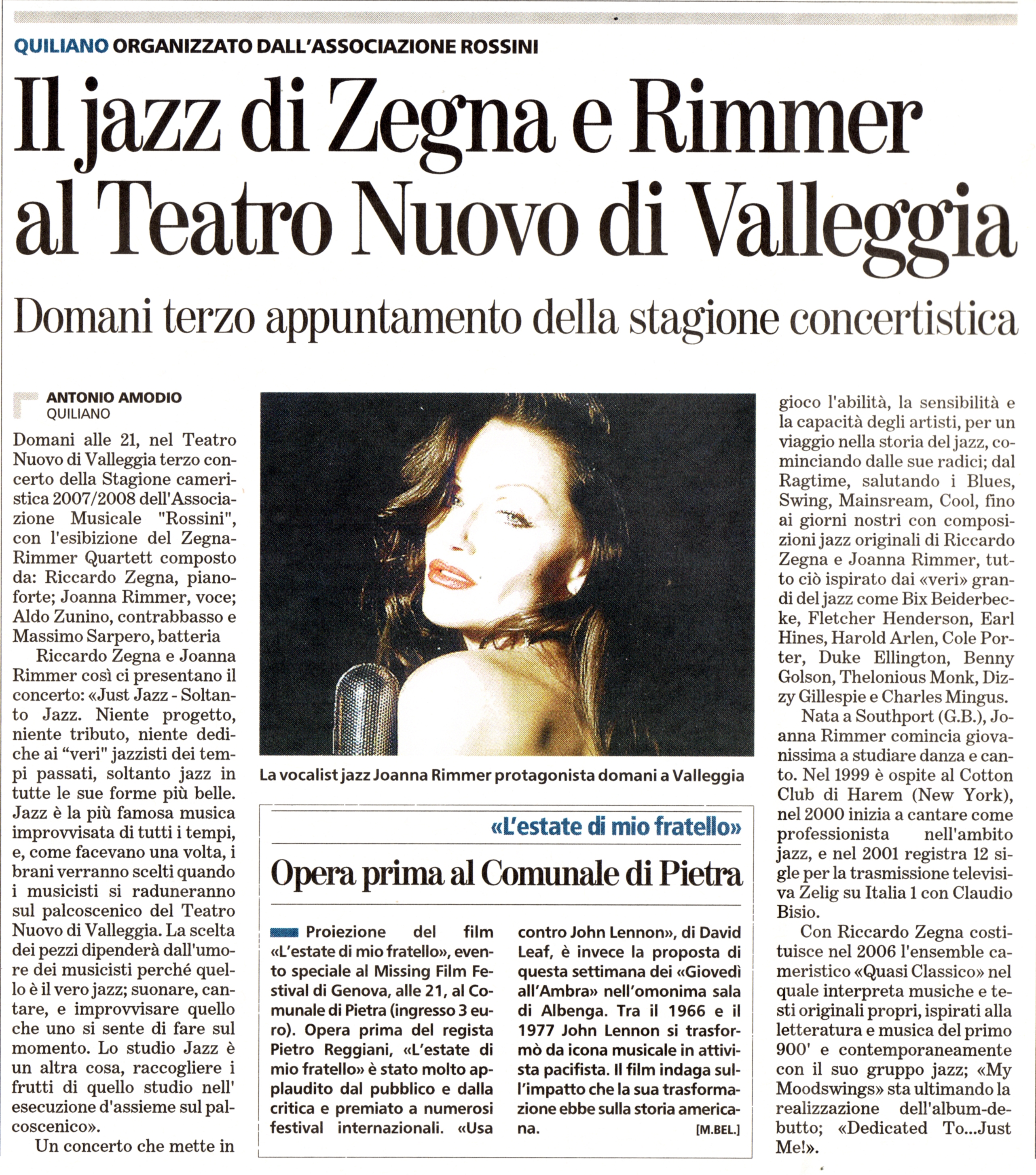 QUILIANO ORGANIZZATO DALL'ASSOCIAZIONE ROSSINI

Il jazz di Zegna e Rimmer al Teatro Nuovo di Valleggia

Domani terzo appuntamento della stagione concertistica

ANTONIO AMODIO
QUILIANO

Domani alle 21, nel Teatro Nuovo di Valleggia terzo concerto della Stagione cameristica 2007/2008 dell'Associazione Musicale "Rossini", con l'esibizione del Zegna-Rimmer Quartett composto da: Riccardo Zegna, pianoforte; Joanna Rimmer, voce; Aldo Zunino, contrabbasso e Massimo Sarpero, batteria

Riccardo Zegna e Joanna Rimmer così ci presentano il concerto: «Just Jazz - Soltanto Jazz. Niente progetto, niente tributo, niente dediche ai "veri" jazzisti dei tempi passati, soltanto jazz in tutte le sue forme più belle. Jazz è la più famosa musica improvvisata di tutti i tempi, e, come facevano una volta, i brani verranno scelti quando i musicisti si raduneranno sul palcoscenico del Teatro Nuovo di Valleggia. La scelta dei pezzi dipenderà dall'umore dei musicisti perché quello è il vero jazz; suonare, cantare, e improvvisare quello che uno si sente di fare sul momento. Lo studio Jazz è un altra cosa, raccogliere i frutti di quello studio nell' esecuzione d'assieme sul palcoscenico».

Un concerto che mette in gioco l'abilità, la sensibilità e la capacità degli artisti, per un viaggio nella storia del jazz, cominciando dalle sue radici; dal Ragtime, salutando i Blues, Swing, Mainsream, Cool, fino ai giorni nostri con composizioni jazz originali di Riccardo Zegna e Joanna Rimmer, tutto ciò ispirato dai «veri» grandi del jazz come Bix Beiderbecke, Fletcher Henderson, Earl Hines, Harold Arlen, Cole Porter, Duke Ellington, Benny Golson, Thelonious Monk, Dizzy Gillespie e Charles Mingus.

Nata a Southport (G.B.), Joanna Rimmer comincia giovanissima a studiare danza e canto. Nel 1999 è ospite al Cotton Club di Harem (New York), nel 2000 inizia a cantare come professionista nell'ambito jazz, e nel 2001 registra 12 sigle per la trasmissione televisiva Zelig su Italia 1 con Claudio Bisio.

Con Riccardo Zegna costituisce nel 2006 l'ensemble cameristico «Quasi Classico» nel quale interpreta musiche e testi originali propri, ispirati alla letteratura e musica del primo 900' e contemporaneamente con il suo gruppo jazz; «My Moodswings» sta ultimando la realizzazione dell'album-debutto; «Dedicated To...Just Me!».

La vocalist jazz Joanna Rimmer protagonista domani a Valleggia

«L'estate di mio fratello»

Opera prima al Comunale di Pietra

Proiezione del film «L'estate di mio fratello», evento speciale al Missing Film Festival di Genova, alle 21, al Comunale di Pietra (ingresso 3 euro). Opera prima del regista Pietro Reggiani, «L'estate di mio fratello» è stato molto applaudito dal pubblico e dalla critica e premiato a numerosi festival internazionali. «Usa contro John Lennon», di David Leaf, è invece la proposta di questa settimana dei «Giovedì all'Ambra» nell'omonima sala di Albenga. Tra il 1966 e il 1977 John Lennon si trasformò da icona musicale in attivista pacifista. Il film indaga sull'impatto che la sua trasformazione ebbe sulla storia americana. [M.BEL.]